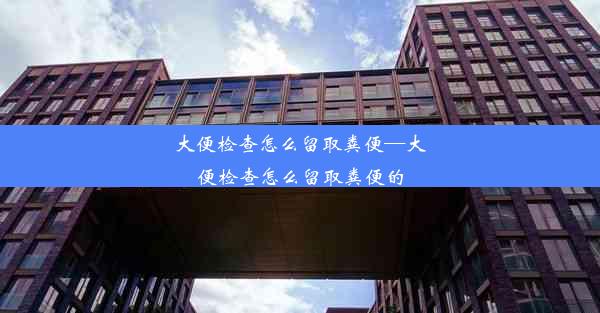 大便检查怎么留取粪便—大便检查怎么留取粪便的